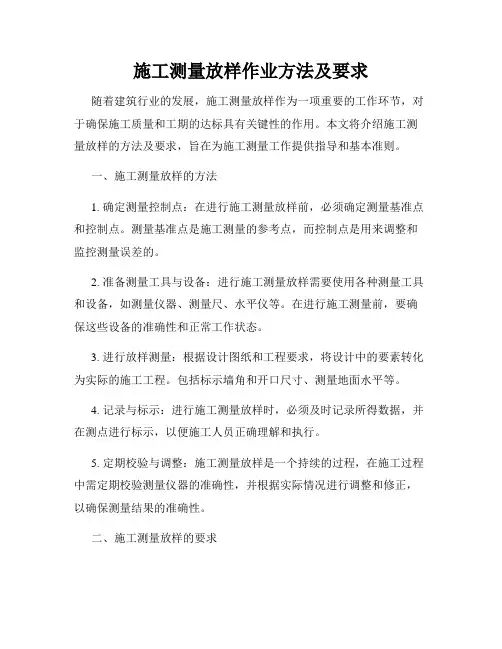 施工测量放样作业方法及要求

随着建筑行业的发展，施工测量放样作为一项重要的工作环节，对于确保施工质量和工期的达标具有关键性的作用。本文将介绍施工测量放样的方法及要求，旨在为施工测量工作提供指导和基本准则。

一、施工测量放样的方法

1. 确定测量控制点：在进行施工测量放样前，必须确定测量基准点和控制点。测量基准点是施工测量的参考点，而控制点是用来调整和监控测量误差的。

2. 准备测量工具与设备：进行施工测量放样需要使用各种测量工具和设备，如测量仪器、测量尺、水平仪等。在进行施工测量前，要确保这些设备的准确性和正常工作状态。

3. 进行放样测量：根据设计图纸和工程要求，将设计中的要素转化为实际的施工工程。包括标示墙角和开口尺寸、测量地面水平等。

4. 记录与标示：进行施工测量放样时，必须及时记录所得数据，并在测点进行标示，以便施工人员正确理解和执行。

5. 定期校验与调整：施工测量放样是一个持续的过程，在施工过程中需定期校验测量仪器的准确性，并根据实际情况进行调整和修正，以确保测量结果的准确性。

二、施工测量放样的要求